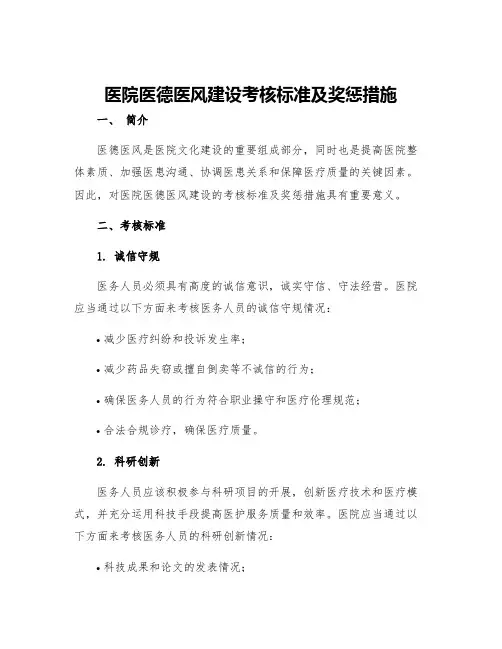 医院医德医风建设考核标准及奖惩措施

一、 简介

医德医风是医院文化建设的重要组成部分，同时也是提高医院整体素质、加强医患沟通、协调医患关系和保障医疗质量的关键因素。因此，对医院医德医风建设的考核标准及奖惩措施具有重要意义。

二、考核标准

1. 诚信守规

医务人员必须具有高度的诚信意识，诚实守信、守法经营。医院应当通过以下方面来考核医务人员的诚信守规情况：

• 减少医疗纠纷和投诉发生率；

• 减少药品失窃或擅自倒卖等不诚信的行为；

• 确保医务人员的行为符合职业操守和医疗伦理规范；

• 合法合规诊疗，确保医疗质量。

2. 科研创新

医务人员应该积极参与科研项目的开展，创新医疗技术和医疗模式，并充分运用科技手段提高医护服务质量和效率。医院应当通过以下方面来考核医务人员的科研创新情况：

• 科技成果和论文的发表情况；